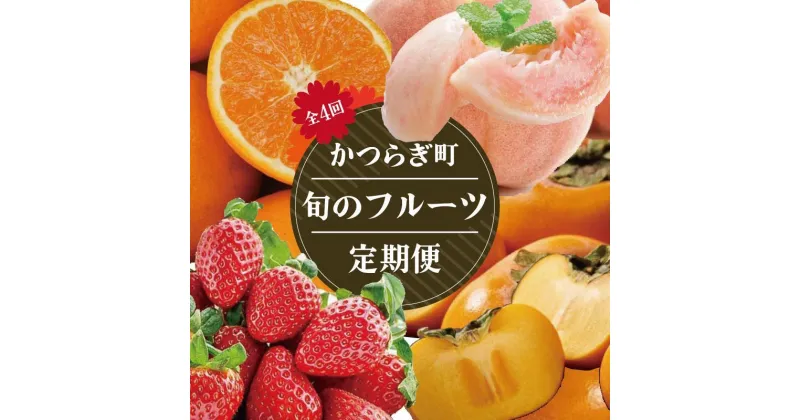 全4回

かつらぎ町

旬のフルーツ

定期便